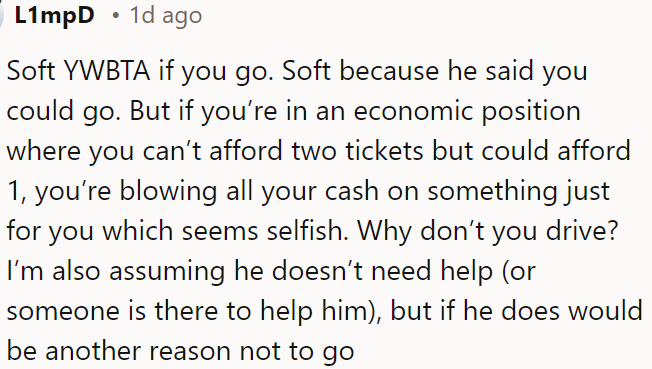 L1mpD • 1d ago

Soft YWBTA if you go. Soft because he said you could go. But if you’re in an economic position where you can’t afford two tickets but could afford 1, you’re blowing all your cash on something just for you which seems selfish. Why don’t you drive? I’m also assuming he doesn’t need help (or someone is there to help him), but if he does would be another reason not to go